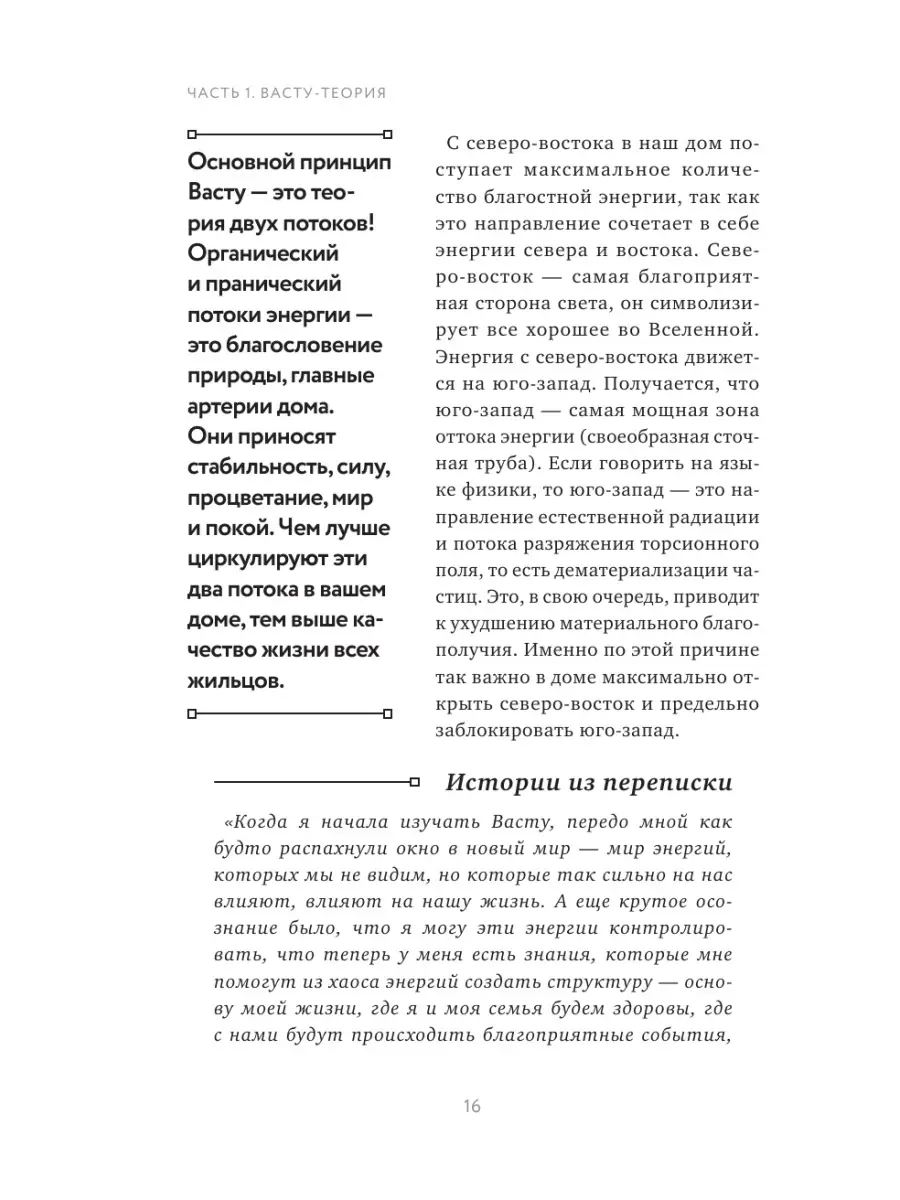 ЧАСТЬ 1. ВАСТУ-ТЕОРИЯ

Основной принцип Васту — это теория двух потоков! Органический и пранический потоки энергии — это благословение природы, главные артерии дома. Они приносят стабильность, силу, процветание, мир и покой. Чем лучше циркулируют эти два потока в вашем доме, тем выше качество жизни всех жильцов.

С северо-востока в наш дом поступает максимальное количество благостной энергии, так как это направление сочетает в себе энергии севера и востока. Северо-восток — самая благоприятная сторона света, он символизирует все хорошее во Вселенной. Энергия с северо-востока движется на юго-запад. Получается, что юго-запад — самая мощная зона оттока энергии (своеобразная сточная труба). Если говорить на языке физики, то юго-запад — это направление естественной радиации и потока разряжения торсионного поля, то есть дематериализации частиц. Это, в свою очередь, приводит к ухудшению материального благополучия. Именно по этой причине так важно в доме максимально открыть северо-восток и предельно заблокировать юго-запад.

Истории из переписки

«Когда я начала изучать Васту, передо мной как будто распахнули окно в новый мир — мир энергий, которых мы не видим, но которые так сильно на нас влияют, влияют на нашу жизнь. А еще крутое осознание было, что я могу эти энергии контролировать, что теперь у меня есть знания, которые мне помогут из хаоса энергий создать структуру — основу моей жизни, где я и моя семья будем здоровы, где с нами будут происходить благоприятные события,

16